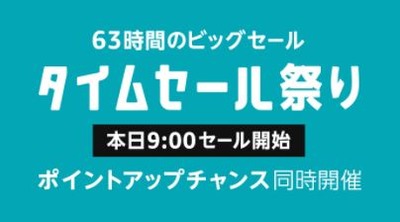 63時間のビッグセール
タイムセール祭り
本日9:00セール開始
ポイントアップチャンス同時開催